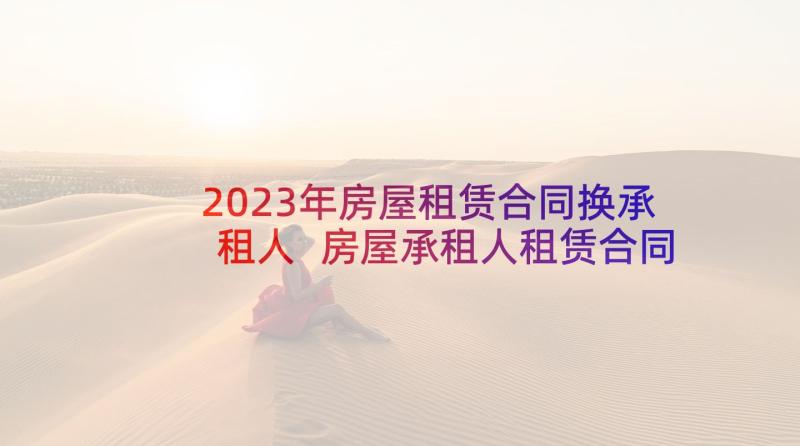 2023年房屋租赁合同换承租人 房屋承租人租赁合同